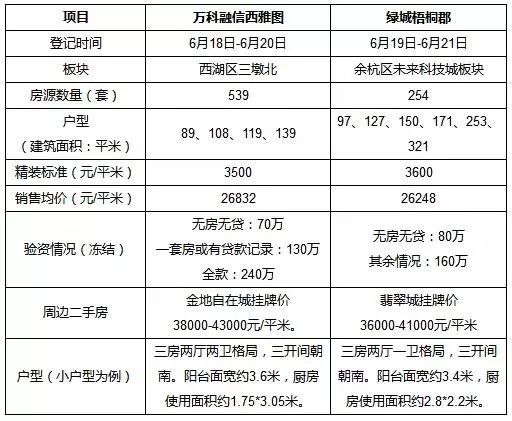 | 项目 | 万科融信西雅图 | 绿城梧桐郡 |
|---|---|---|
| 登记时间 | 6月18日-6月20日 | 6月19日-6月21日 |
| 板块 | 西湖区三墩北 | 余杭区未来科技城板块 |
| 房源数量（套） | 539 | 254 |
| 户型（建筑面积：平米） | 89、108、119、139 | 97、127、150、171、253、321 |
| 精装标准（元/平米） | 3500 | 3600 |
| 销售均价（元/平米） | 26832 | 26248 |
| 验资情况（冻结） | 无房无贷：70万 一套房或有贷款记录：130万 全款：240万 | 无房无贷：80万 其余情况：160万 |
| 周边二手房 | 金地自在城挂牌价 38000-43000元/平米。 | 翡翠城挂牌价 36000-41000元/平米 |
| 户型（小户型为例） | 三房两厅两卫格局，三开间朝南。阳台面宽约3.6米，厨房使用面积约1.75*3.05米。 | 三房两厅一卫格局，三开间朝南。阳台面宽约3.4米，厨房使用面积约2.8*2.2米。 |